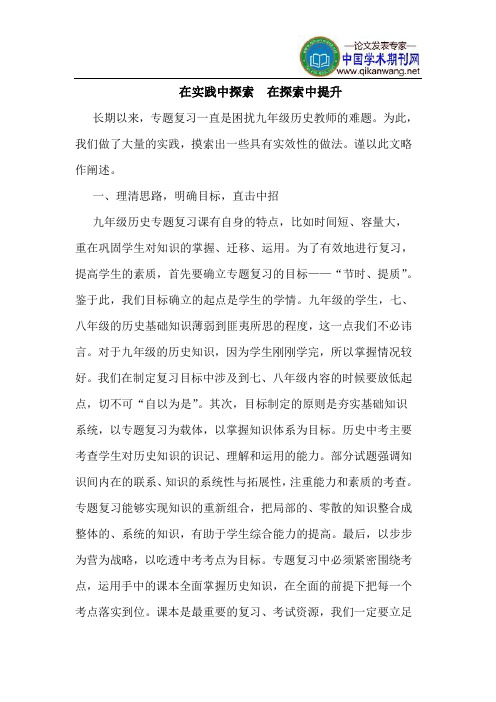 —论文发表专家—
中国学术期刊网
www.qikanwang.net

在实践中探索　在探索中提升

长期以来，专题复习一直是困扰九年级历史教师的难题。为此，我们做了大量的实践，摸索出一些具有实效性的做法。谨以此文略作阐述。

一、理清思路，明确目标，直击中招

九年级历史专题复习课有自身的特点，比如时间短、容量大，重在巩固学生对知识的掌握、迁移、运用。为了有效地进行复习，提高学生的素质，首先要确立专题复习的目标——“节时、提质”。鉴于此，我们目标确立的起点是学生的学情。九年级的学生，七、八年级的历史基础知识薄弱到匪夷所思的程度，这一点我们不必讳言。对于九年级的历史知识，因为学生刚刚学完，所以掌握情况较好。我们在制定复习目标中涉及到七、八年级内容的时候要放低起点，切不可“自以为是”。其次，目标制定的原则是夯实基础知识系统，以专题复习为载体，以掌握知识体系为目标。历史中考主要考查学生对历史知识的识记、理解和运用的能力。部分试题强调知识间内在的联系、知识的系统性与拓展性，注重能力和素质的考查。专题复习能够实现知识的重新组合，把局部的、零散的知识整合成整体的、系统的知识，有助于学生综合能力的提高。最后，以步步为营为战略，以吃透中考考点为目标。专题复习中必须紧密围绕考点，运用手中的课本全面掌握历史知识，在全面的前提下把每一个考点落实到位。课本是最重要的复习、考试资源，我们一定要立足